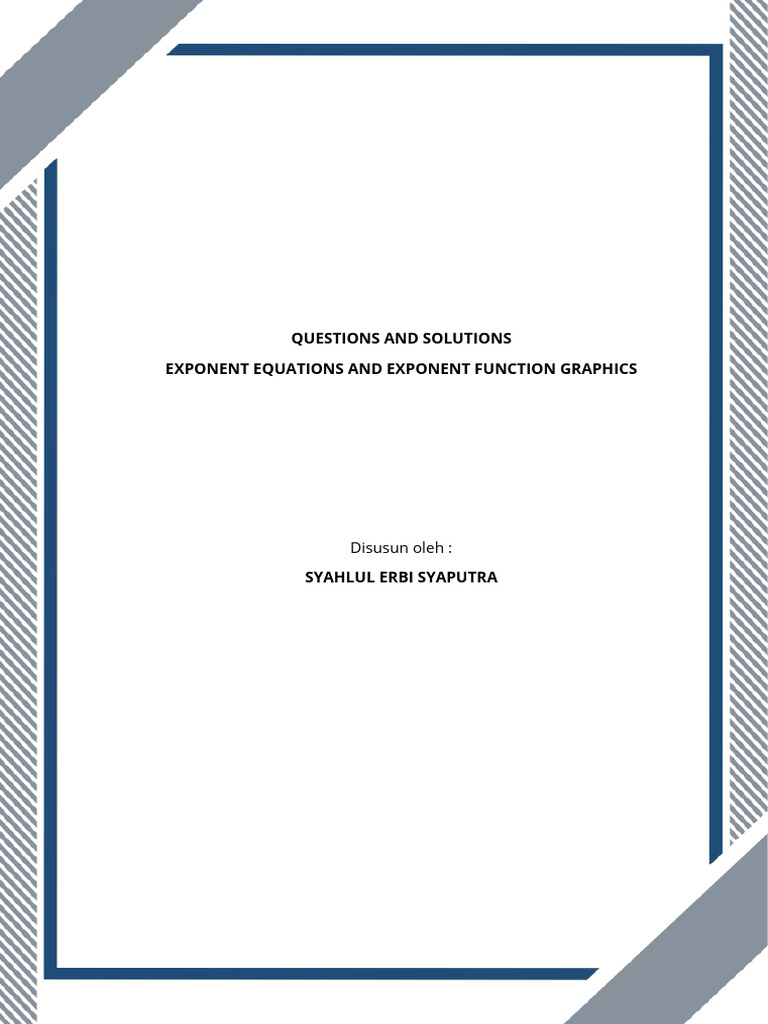 QUESTIONS AND SOLUTIONS
EXPONENT EQUATIONS AND EXPONENT FUNCTION GRAPHICS

Disusun oleh :
SYAHLUL ERBI SYAPUTRA